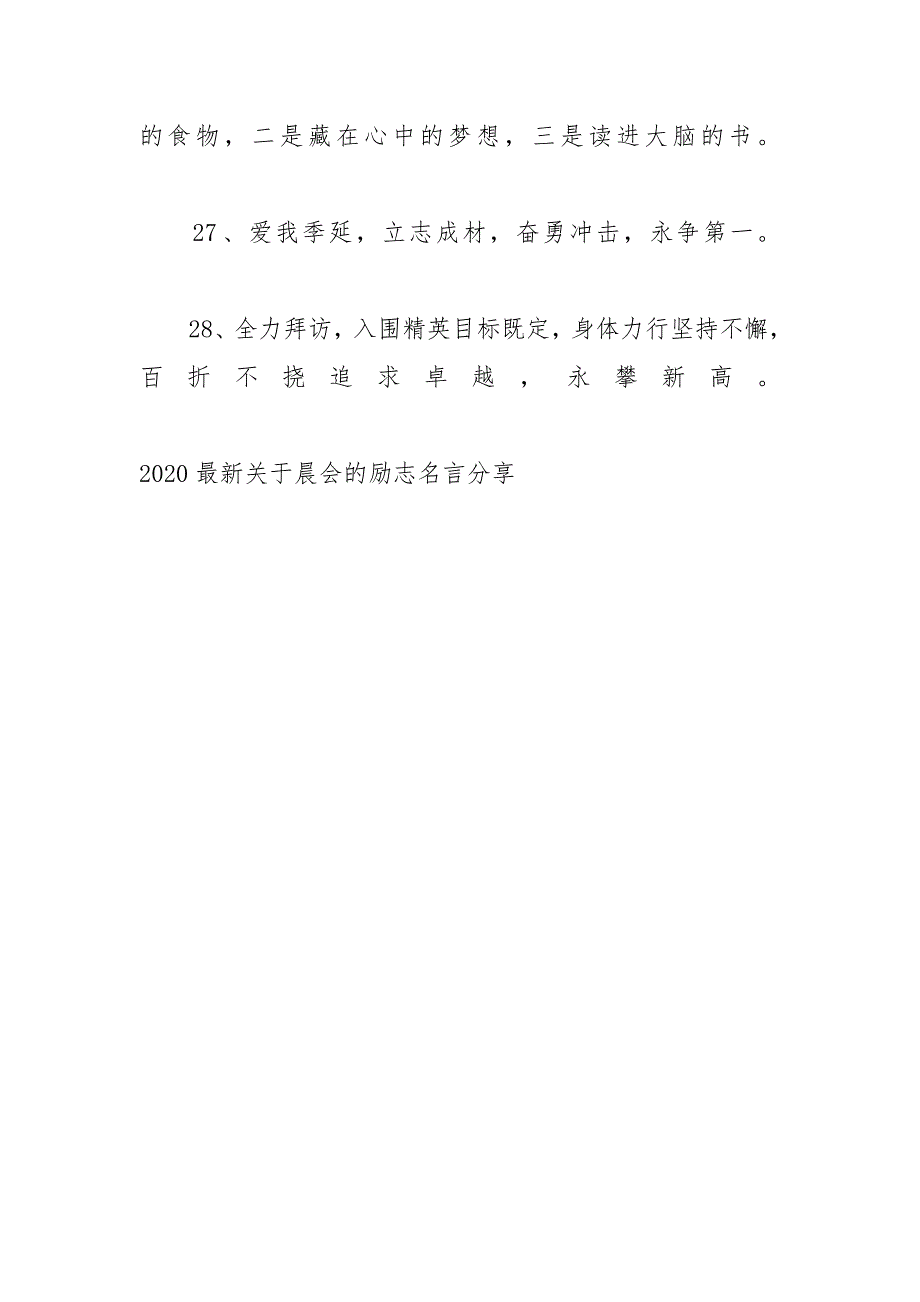 的食物，二是藏在心中的梦想，三是读进大脑的书。

27、爱我季延，立志成材，奋勇冲击，永争第一。

28、全力拜访，入围精英目标既定，身体力行坚持不懈，百折不挠追求卓越，永攀新高。

2020最新关于晨会的励志名言分享